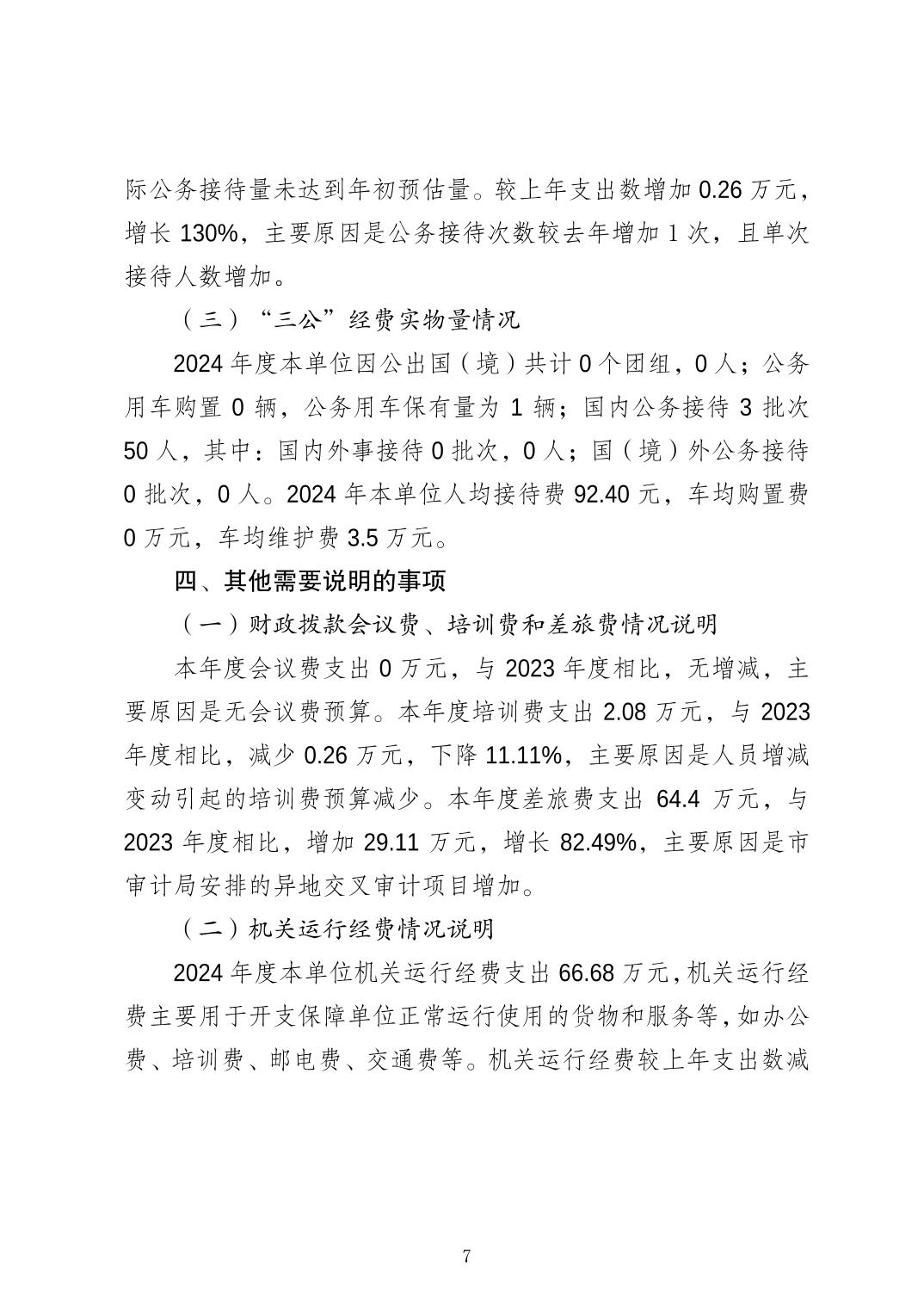 际公务接待量未达到年初预估量。较上年支出数增加 0.26 万元，增长 130%，主要原因是公务接待次数较去年增加 1 次，且单次接待人数增加。

（三）“三公”经费实物量情况

2024 年度本单位因公出国（境）共计 0 个团组，0 人；公务用车购置 0 辆，公务用车保有量为 1 辆；国内公务接待 3 批次 50 人，其中：国内外事接待 0 批次，0 人；国（境）外公务接待 0 批次，0 人。2024 年本单位人均接待费 92.40 元，车均购置费 0 万元，车均维护费 3.5 万元。

四、其他需要说明的事项

（一）财政拨款会议费、培训费和差旅费情况说明

本年度会议费支出 0 万元，与 2023 年度相比，无增减，主要原因是无会议费预算。本年度培训费支出 2.08 万元，与 2023 年度相比，减少 0.26 万元，下降 11.11%，主要原因是人员增减变动引起的培训费预算减少。本年度差旅费支出 64.4 万元，与 2023 年度相比，增加 29.11 万元，增长 82.49%，主要原因是市审计局安排的异地交叉审计项目增加。

（二）机关运行经费情况说明

2024 年度本单位机关运行经费支出 66.68 万元，机关运行经费主要用于开支保障单位正常运行使用的货物和服务等，如办公费、培训费、邮电费、交通费等。机关运行经费较上年支出数减

7